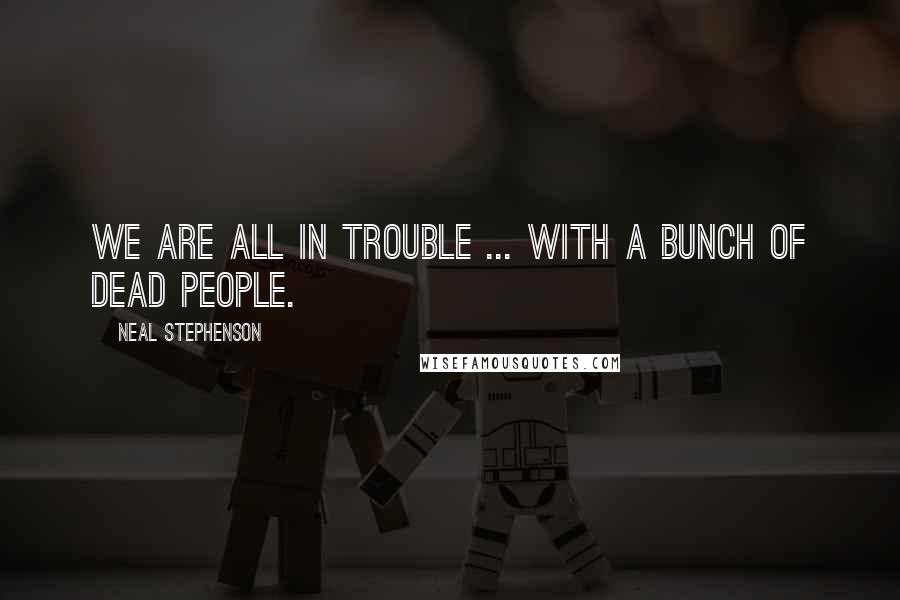 WE ARE ALL IN TROUBLE ... WITH A BUNCH OF DEAD PEOPLE.

NEAL STEPHENSON

WISEFAMOUSQUOTES.COM